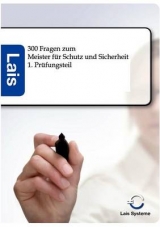 Lais

300 Fragen zum
Meister für Schutz und Sicherheit
1. Prüfungsteil

Lais Systeme